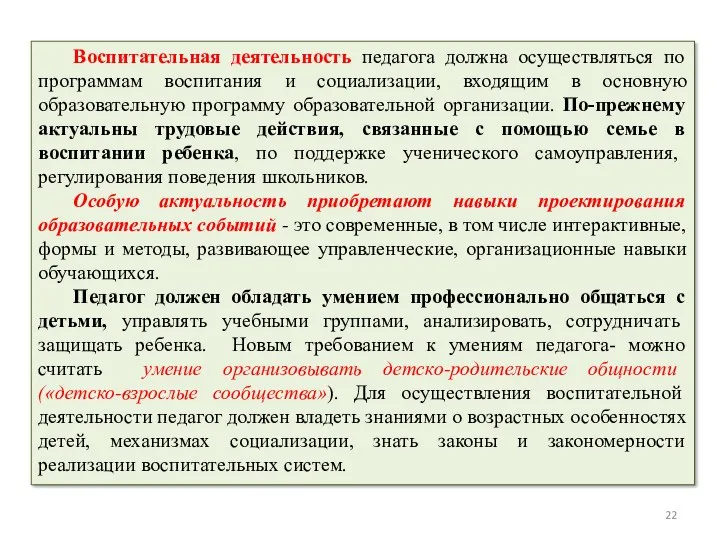 Воспитательная деятельность педагога должна осуществляться по программам воспитания и социализации, входящим в основную образовательную программу образовательной организации. По-прежнему актуальны трудовые действия, связанные с помощью семье в воспитании ребенка, по поддержке ученического самоуправления, регулирования поведения школьников.

Особую актуальность приобретают навыки проектирования образовательных событий - это современные, в том числе интерактивные, формы и методы, развивающее управленческие, организационные навыки обучающихся.

Педагог должен обладать умением профессионально общаться с детьми, управлять учебными группами, анализировать, сотрудничать защищать ребенка. Новым требованием к умениям педагога- можно считать умение организовывать детско-родительские общности («детско-взрослые сообщества»). Для осуществления воспитательной деятельности педагог должен владеть знаниями о возрастных особенностях детей, механизмах социализации, знать законы и закономерности реализации воспитательных систем.

22